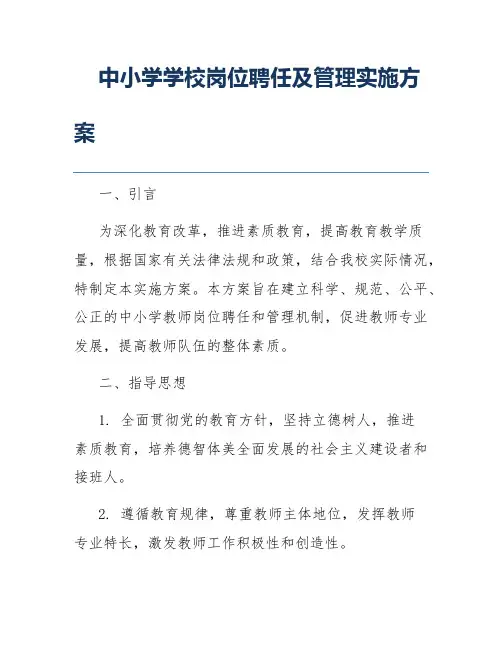 中小学学校岗位聘任及管理实施方案

一、引言

为深化教育改革，推进素质教育，提高教育教学质量，根据国家有关法律法规和政策，结合我校实际情况，特制定本实施方案。本方案旨在建立科学、规范、公平、公正的中小学教师岗位聘任和管理机制，促进教师专业发展，提高教师队伍的整体素质。

二、指导思想

1. 全面贯彻党的教育方针，坚持立德树人，推进素质教育，培养德智体美全面发展的社会主义建设者和接班人。

2. 遵循教育规律，尊重教师主体地位，发挥教师专业特长，激发教师工作积极性和创造性。